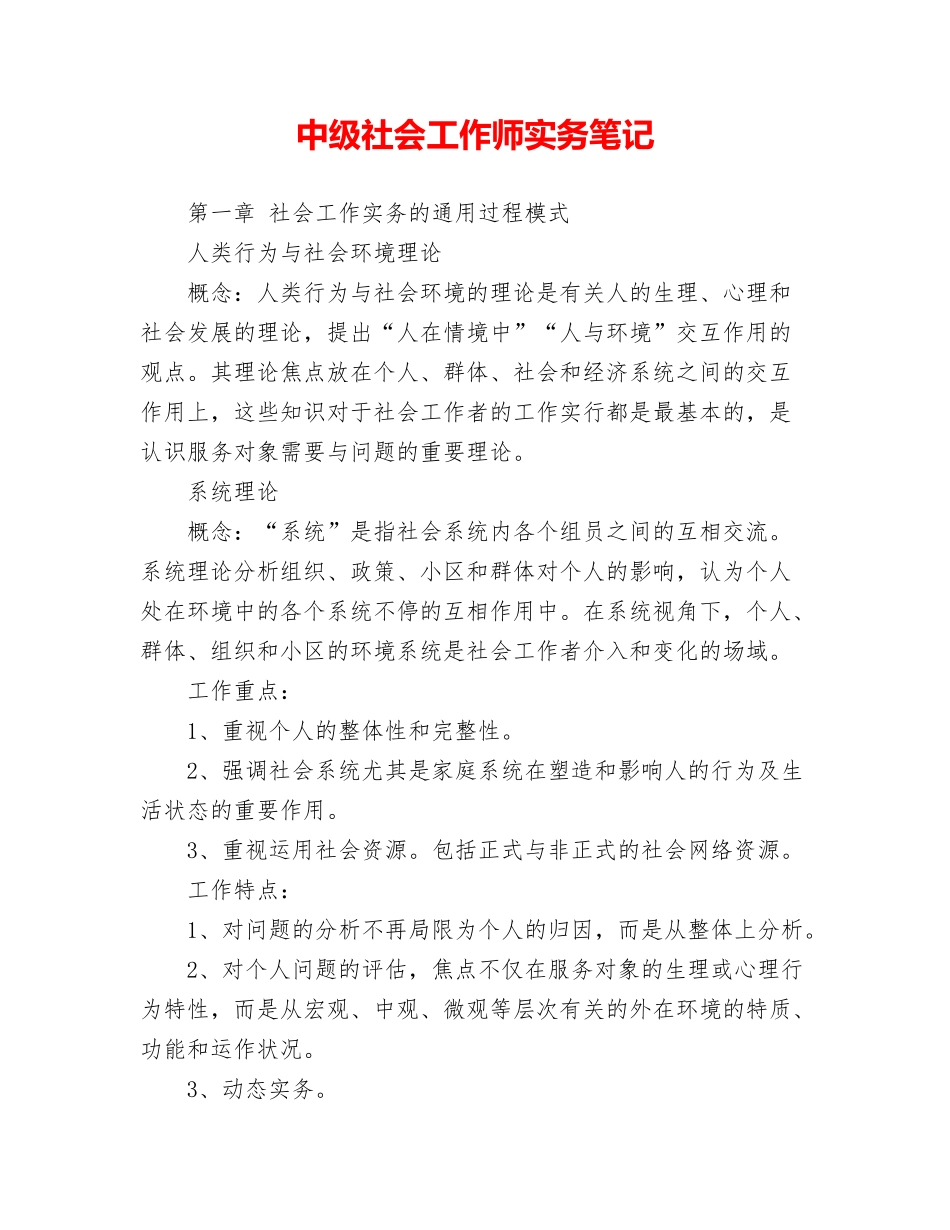 中级社会工作师实务笔记

第一章 社会工作实务的通用过程模式

人类行为与社会环境理论

概念：人类行为与社会环境的理论是有关人的生理、心理和社会发展的理论，提出“人在情境中”“人与环境”交互作用的观点。其理论焦点放在个人、群体、社会和经济系统之间的交互作用上，这些知识对于社会工作者的工作实行都是最基本的，是认识服务对象需要与问题的重要理论。

系统理论

概念：“系统”是指社会系统内各个组员之间的互相交流。系统理论分析组织、政策、小区和群体对个人的影响，认为个人处在环境中的各个系统不停的互相作用中。在系统视角下，个人、群体、组织和小区的环境系统是社会工作者介入和变化的场域。

工作重点：

1、重视个人的整体性和完整性。

2、强调社会系统尤其是家庭系统在塑造和影响人的行为及生活状态的重要作用。

3、重视运用社会资源。包括正式与非正式的社会网络资源。

工作特点：

1、对问题的分析不再局限为个人的归因，而是从整体上分析。

2、对个人问题的评估，焦点不仅在服务对象的生理或心理行为特性，而是从宏观、中观、微观等层次有关的外在环境的特质、功能和运作状况。

3、动态实务。